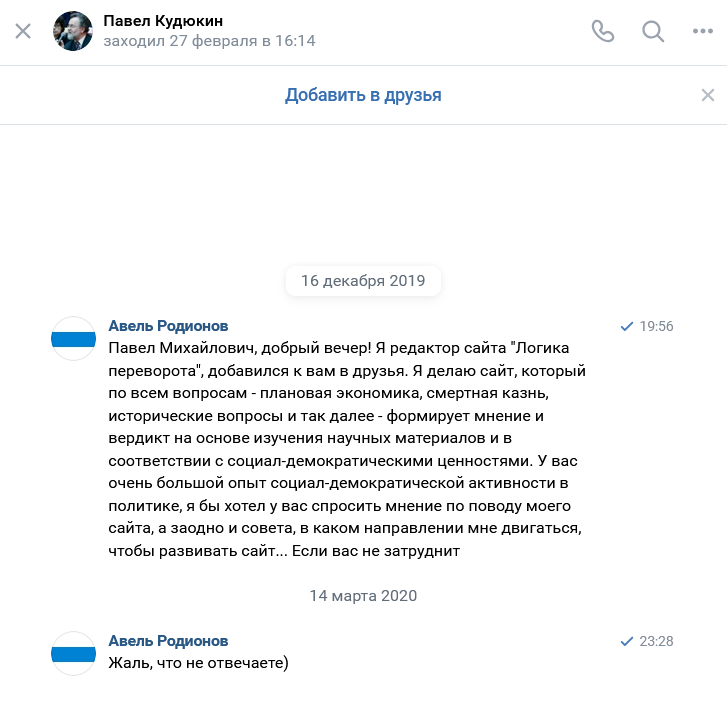 Павел Кудюкин
заходил 27 февраля в 16:14

Добавить в друзья

16 декабря 2019

Авель Родионов
19:56
Павел Михайлович, добрый вечер! Я редактор сайта "Логика переворота", добавился к вам в друзья. Я делаю сайт, который по всем вопросам - плановая экономика, смертная казнь, исторические вопросы и так далее - формирует мнение и вердикт на основе изучения научных материалов и в соответствии с социал-демократическими ценностями. У вас очень большой опыт социал-демократической активности в политике, я бы хотел у вас спросить мнение по поводу моего сайта, а заодно и совета, в каком направлении мне двигаться, чтобы развивать сайт... Если вас не затруднит

14 марта 2020

Авель Родионов
23:28
Жаль, что не отвечаете)